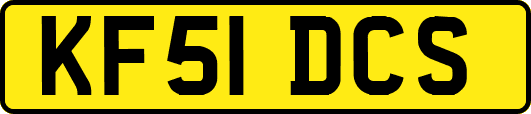 KF51 DCS